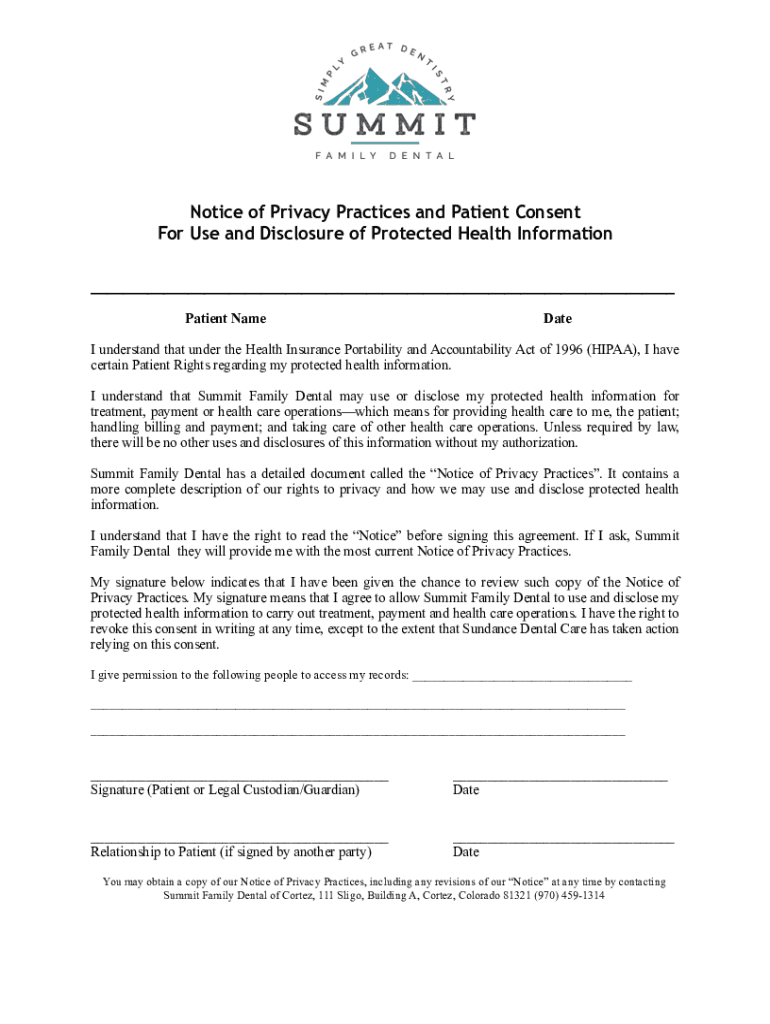 SIMPLY GREAT DENTISTRY
SUMMIT
FAMILY DENTAL

Notice of Privacy Practices and Patient Consent
For Use and Disclosure of Protected Health Information

Patient Name Date

I understand that under the Health Insurance Portability and Accountability Act of 1996 (HIPAA), I have certain Patient Rights regarding my protected health information.

I understand that Summit Family Dental may use or disclose my protected health information for treatment, payment or health care operations—which means for providing health care to me, the patient; handling billing and payment; and taking care of other health care operations. Unless required by law, there will be no other uses and disclosures of this information without my authorization.

Summit Family Dental has a detailed document called the "Notice of Privacy Practices". It contains a more complete description of our rights to privacy and how we may use and disclose protected health information.

I understand that I have the right to read the "Notice" before signing this agreement. If I ask, Summit Family Dental they will provide me with the most current Notice of Privacy Practices.

My signature below indicates that I have been given the chance to review such copy of the Notice of Privacy Practices. My signature means that I agree to allow Summit Family Dental to use and disclose my protected health information to carry out treatment, payment and health care operations. I have the right to revoke this consent in writing at any time, except to the extent that Sundance Dental Care has taken action relying on this consent.

I give permission to the following people to access my records: ________________________________

Signature (Patient or Legal Custodian/Guardian) Date

Relationship to Patient (if signed by another party) Date

You may obtain a copy of our Notice of Privacy Practices, including any revisions of our "Notice" at any time by contacting Summit Family Dental of Cortez, 111 Sligo, Building A, Cortez, Colorado 81321 (970) 459-1314